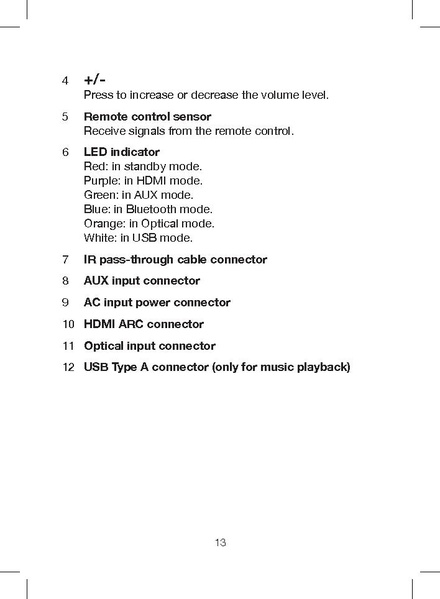 4 +/-
Press to increase or decrease the volume level.

5 Remote control sensor
Receive signals from the remote control.

6 LED indicator
Red: in standby mode.
Purple: in HDMI mode.
Green: in AUX mode.
Blue: in Bluetooth mode.
Orange: in Optical mode.
White: in USB mode.

7 IR pass-through cable connector

8 AUX input connector

9 AC input power connector

10 HDMI ARC connector

11 Optical input connector

12 USB Type A connector (only for music playback)

13